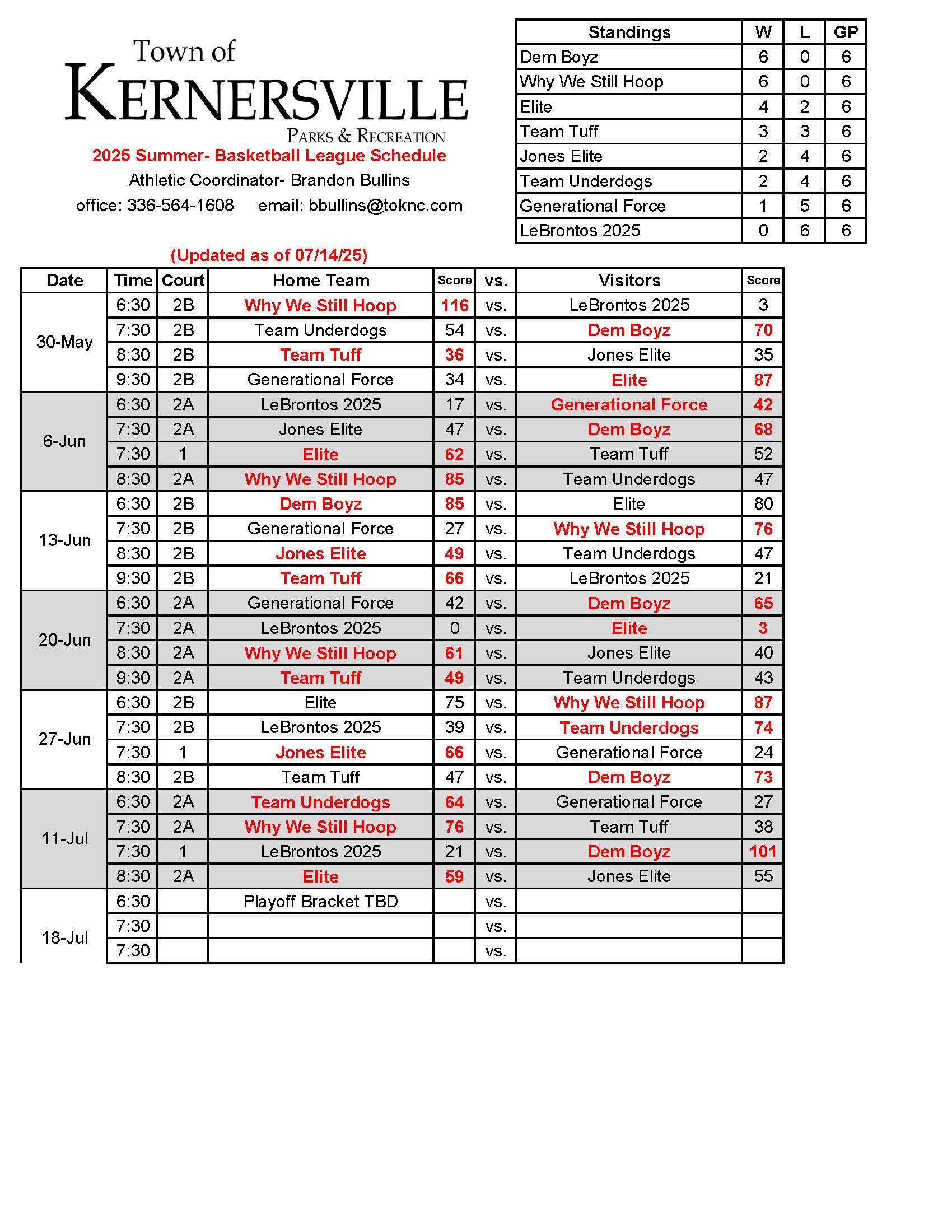 Town of
KERNERSVILLE
PARKS & RECREATION
2025 Summer- Basketball League Schedule
Athletic Coordinator- Brandon Bullins
office: 336-564-1608 email: bbullins@toknc.com

| Standings | W | L | GP |
|---|---|---|---|
| Dem Boyz | 6 | 0 | 6 |
| Why We Still Hoop | 6 | 0 | 6 |
| Elite | 4 | 2 | 6 |
| Team Tuff | 3 | 3 | 6 |
| Jones Elite | 2 | 4 | 6 |
| Team Underdogs | 2 | 4 | 6 |
| Generational Force | 1 | 5 | 6 |
| LeBrontos 2025 | 0 | 6 | 6 |

(Updated as of 07/14/25)

| Date | Time | Court | Home Team | Score | vs. | Visitors | Score |
|---|---|---|---|---|---|---|---|
| 30-May | 6:30 | 2B | Why We Still Hoop | 116 | vs. | LeBrontos 2025 | 3 |
| | 7:30 | 2B | Team Underdogs | 54 | vs. | Dem Boyz | 70 |
| | 8:30 | 2B | Team Tuff | 36 | vs. | Jones Elite | 35 |
| | 9:30 | 2B | Generational Force | 34 | vs. | Elite | 87 |
| 6-Jun | 6:30 | 2A | LeBrontos 2025 | 17 | vs. | Generational Force | 42 |
| | 7:30 | 2A | Jones Elite | 47 | vs. | Dem Boyz | 68 |
| | 7:30 | 1 | Elite | 62 | vs. | Team Tuff | 52 |
| | 8:30 | 2A | Why We Still Hoop | 85 | vs. | Team Underdogs | 47 |
| 13-Jun | 6:30 | 2B | Dem Boyz | 85 | vs. | Elite | 80 |
| | 7:30 | 2B | Generational Force | 27 | vs. | Why We Still Hoop | 76 |
| | 8:30 | 2B | Jones Elite | 49 | vs. | Team Underdogs | 47 |
| | 9:30 | 2B | Team Tuff | 66 | vs. | LeBrontos 2025 | 21 |
| 20-Jun | 6:30 | 2A | Generational Force | 42 | vs. | Dem Boyz | 65 |
| | 7:30 | 2A | LeBrontos 2025 | 0 | vs. | Elite | 3 |
| | 8:30 | 2A | Why We Still Hoop | 61 | vs. | Jones Elite | 40 |
| | 9:30 | 2A | Team Tuff | 49 | vs. | Team Underdogs | 43 |
| 27-Jun | 6:30 | 2B | Elite | 75 | vs. | Why We Still Hoop | 87 |
| | 7:30 | 2B | LeBrontos 2025 | 39 | vs. | Team Underdogs | 74 |
| | 7:30 | 1 | Jones Elite | 66 | vs. | Generational Force | 24 |
| | 8:30 | 2B | Team Tuff | 47 | vs. | Dem Boyz | 73 |
| 11-Jul | 6:30 | 2A | Team Underdogs | 64 | vs. | Generational Force | 27 |
| | 7:30 | 2A | Why We Still Hoop | 76 | vs. | Team Tuff | 38 |
| | 7:30 | 1 | LeBrontos 2025 | 21 | vs. | Dem Boyz | 101 |
| | 8:30 | 2A | Elite | 59 | vs. | Jones Elite | 55 |
| 18-Jul | 6:30 | | Playoff Bracket TBD | | vs. | | |
| | 7:30 | | | | vs. | | |
| | 7:30 | | | | vs. | | |